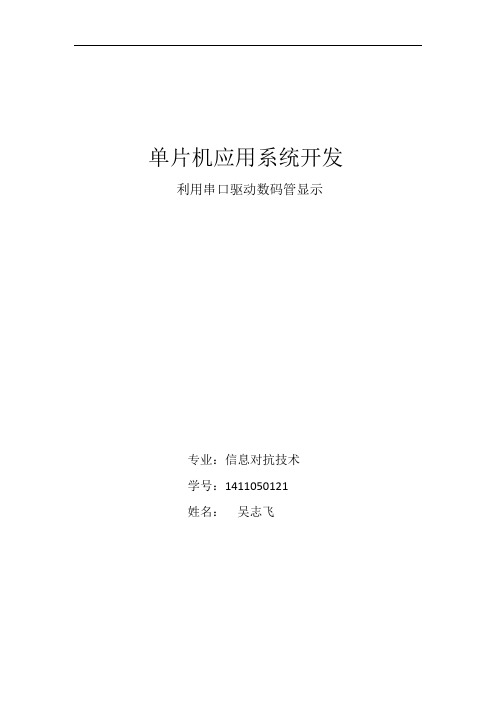 单片机应用系统开发

利用串口驱动数码管显示

专业：信息对抗技术

学号：1411050121

姓名：　吴志飞